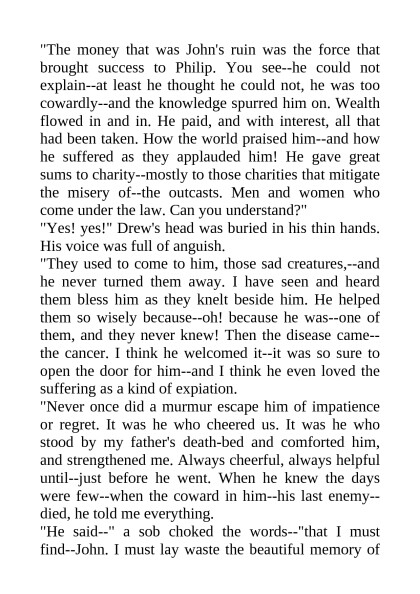 "The money that was John's ruin was the force that brought success to Philip. You see--he could not explain--at least he thought he could not, he was too cowardly--and the knowledge spurred him on. Wealth flowed in and in. He paid, and with interest, all that had been taken. How the world praised him--and how he suffered as they applauded him! He gave great sums to charity--mostly to those charities that mitigate the misery of--the outcasts. Men and women who come under the law. Can you understand?"

"Yes! yes!" Drew's head was buried in his thin hands. His voice was full of anguish.

"They used to come to him, those sad creatures,--and he never turned them away. I have seen and heard them bless him as they knelt beside him. He helped them so wisely because--oh! because he was--one of them, and they never knew! Then the disease came--the cancer. I think he welcomed it--it was so sure to open the door for him--and I think he even loved the suffering as a kind of expiation.

"Never once did a murmur escape him of impatience or regret. It was he who cheered us. It was he who stood by my father's death-bed and comforted him, and strengthened me. Always cheerful, always helpful until--just before he went. When he knew the days were few--when the coward in him--his last enemy--died, he told me everything.

"He said--" a sob choked the words--"that I must find--John. I must lay waste the beautiful memory of